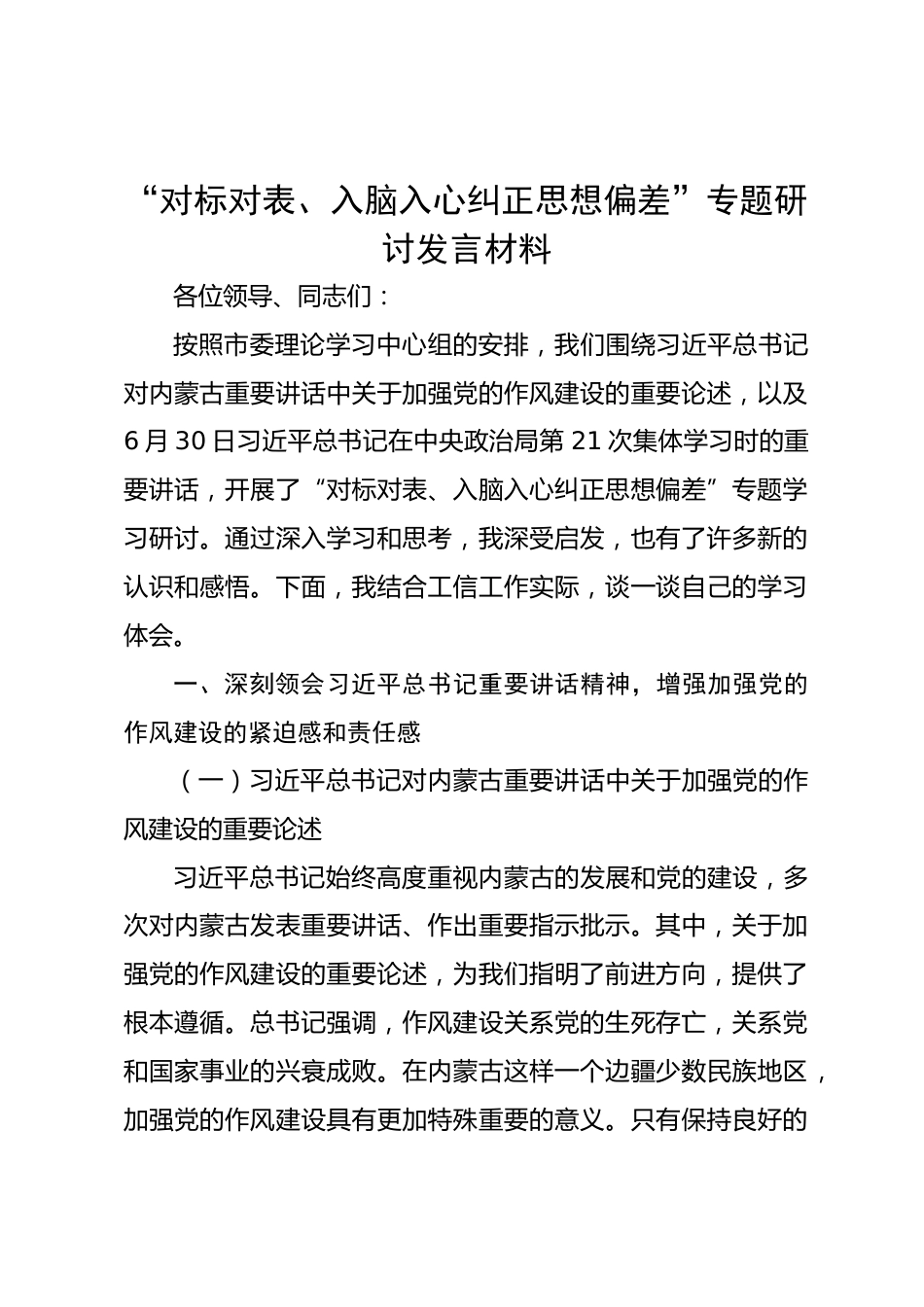 “对标对表、入脑入心纠正思想偏差”专题研讨发言材料

各位领导、同志们：

按照市委理论学习中心组的安排，我们围绕习近平总书记对内蒙古重要讲话中关于加强党的作风建设的重要论述，以及6月30日习近平总书记在中央政治局第21次集体学习时的重要讲话，开展了“对标对表、入脑入心纠正思想偏差”专题学习研讨。通过深入学习和思考，我深受启发，也有了许多新的认识和感悟。下面，我结合工信工作实际，谈一谈自己的学习体会。

一、深刻领会习近平总书记重要讲话精神，增强加强党的作风建设的紧迫感和责任感

（一）习近平总书记对内蒙古重要讲话中关于加强党的作风建设的重要论述

习近平总书记始终高度重视内蒙古的发展和党的建设，多次对内蒙古发表重要讲话、作出重要指示批示。其中，关于加强党的作风建设的重要论述，为我们指明了前进方向，提供了根本遵循。总书记强调，作风建设关系党的生死存亡，关系党和国家事业的兴衰成败。在内蒙古这样一个边疆少数民族地区，加强党的作风建设具有更加特殊重要的意义。只有保持良好的